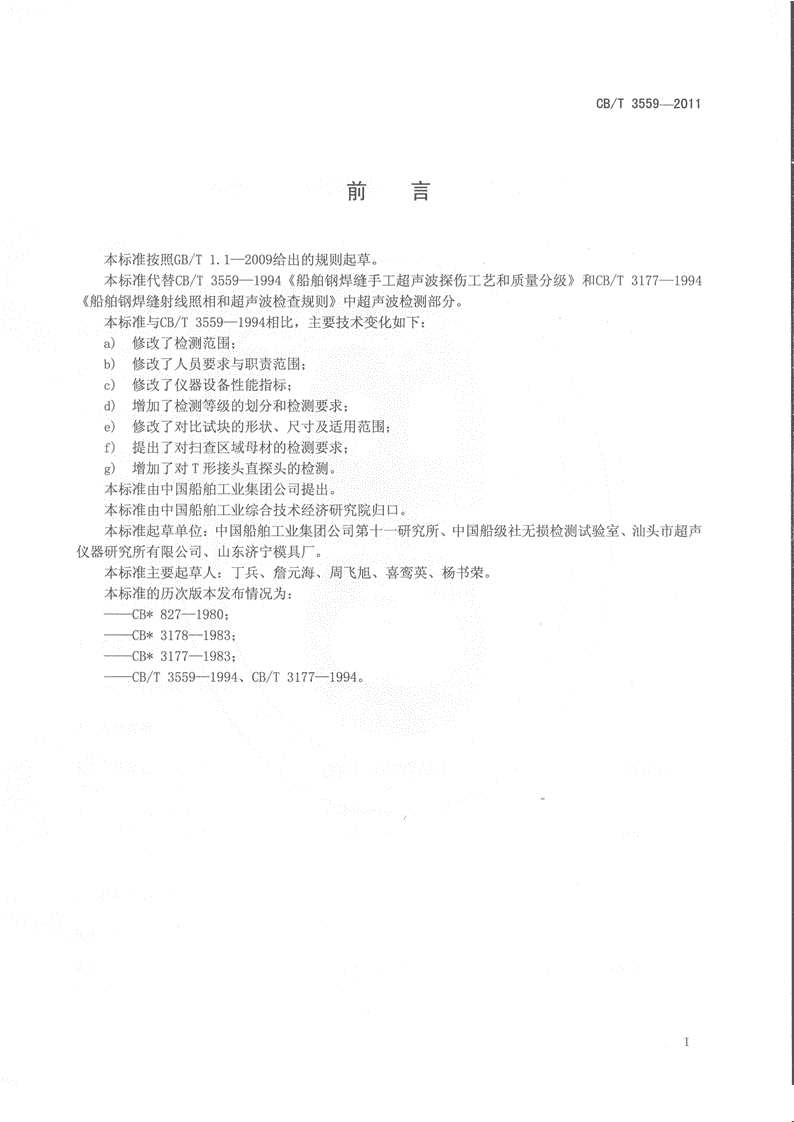 CB/T 3559—2011

前　言

本标准按照GB/T 1.1—2009给出的规则起草。

本标准代替CB/T 3559—1994《船舶钢焊缝手工超声波探伤工艺和质量分级》和CB/T 3177—1994《船舶钢焊缝射线照相和超声波检查规则》中超声波检测部分。

本标准与CB/T 3559—1994相比，主要技术变化如下：

a)　修改了检测范围；

b)　修改了人员要求与职责范围；

c)　修改了仪器设备性能指标；

d)　增加了检测等级的划分和检测要求；

e)　修改了对比试块的形状、尺寸及适用范围；

f)　提出了对扫查区域母材的检测要求；

g)　增加了对T形接头直探头的检测。

本标准由中国船舶工业集团公司提出。

本标准由中国船舶工业综合技术经济研究院归口。

本标准起草单位：中国船舶工业集团公司第十一研究所、中国船级社无损检测试验室、汕头市超声仪器研究所有限公司、山东济宁模具厂。

本标准主要起草人：丁兵、詹元海、周飞旭、喜鸾英、杨书荣。

本标准的历次版本发布情况为：

——CB* 827—1980；

——CB* 3178—1983；

——CB* 3177—1983；

——CB/T 3559—1994、CB/T 3177—1994。

I